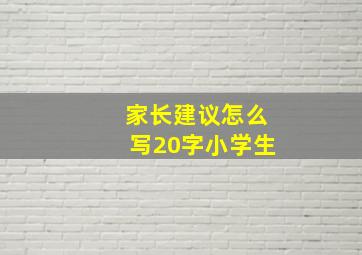 家长建议怎么写20字小学生